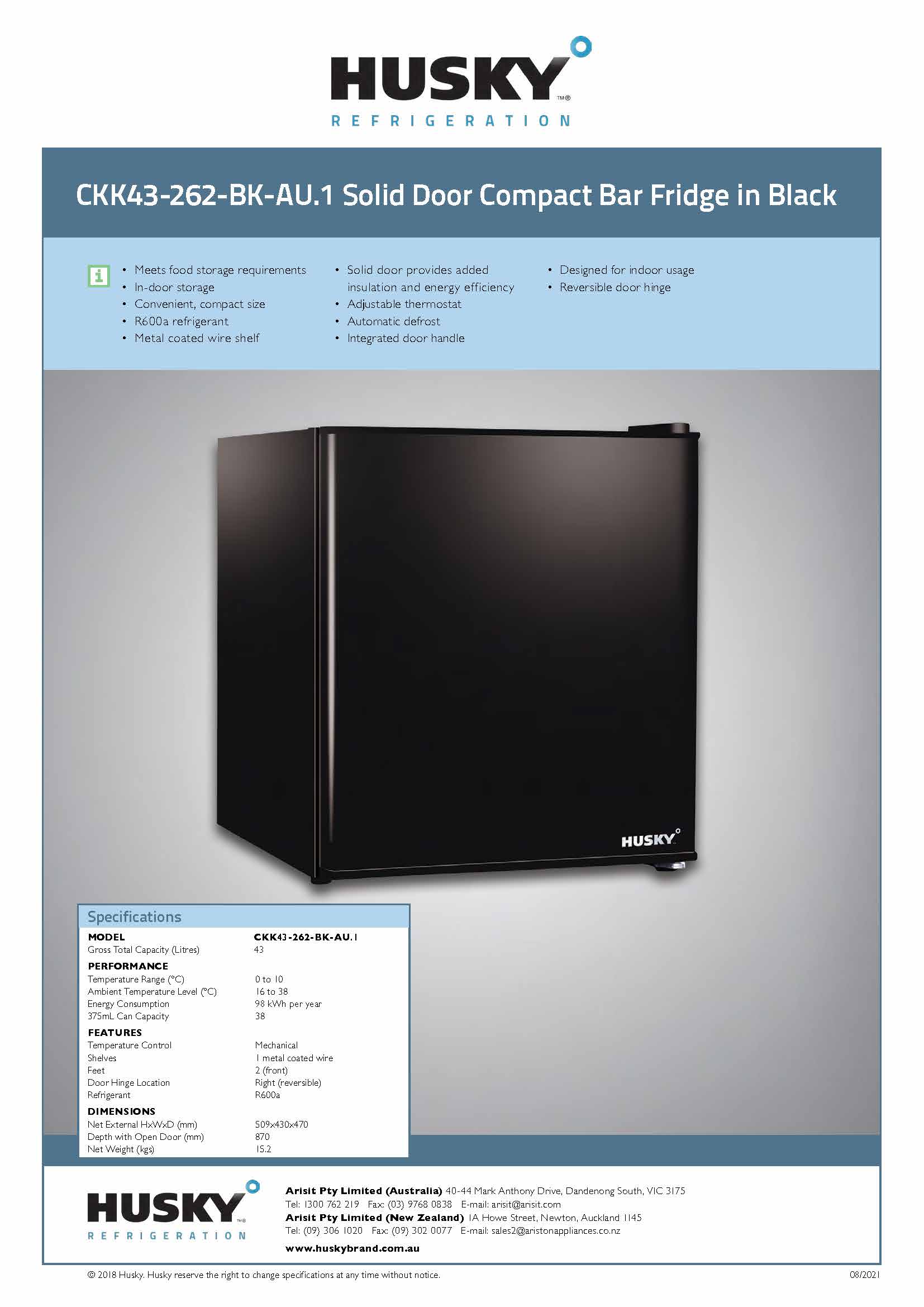 HUSKY™®
REFRIGERATION

CKK43-262-BK-AU.1 Solid Door Compact Bar Fridge in Black

• Meets food storage requirements
• In-door storage
• Convenient, compact size
• R600a refrigerant
• Metal coated wire shelf

• Solid door provides added insulation and energy efficiency
• Adjustable thermostat
• Automatic defrost
• Integrated door handle

• Designed for indoor usage
• Reversible door hinge

HUSKY

Specifications

MODEL CKK43-262-BK-AU.1
Gross Total Capacity (Litres) 43
PERFORMANCE
Temperature Range (°C) 0 to 10
Ambient Temperature Level (°C) 16 to 38
Energy Consumption 98 kWh per year
375mL Can Capacity 38
FEATURES
Temperature Control Mechanical
Shelves 1 metal coated wire
Feet 2 (front)
Door Hinge Location Right (reversible)
Refrigerant R600a
DIMENSIONS
Net External HxWxD (mm) 509x430x470
Depth with Open Door (mm) 870
Net Weight (kgs) 15.2

HUSKY™®
REFRIGERATION

Arisit Pty Limited (Australia) 40-44 Mark Anthony Drive, Dandenong South, VIC 3175
Tel: 1300 762 219 Fax: (03) 9768 0838 E-mail: arisit@arisit.com
Arisit Pty Limited (New Zealand) 1A Howe Street, Newton, Auckland 1145
Tel: (09) 306 1020 Fax: (09) 302 0077 E-mail: sales2@aristonappliances.co.nz
www.huskybrand.com.au

© 2018 Husky. Husky reserve the right to change specifications at any time without notice.

08/2021